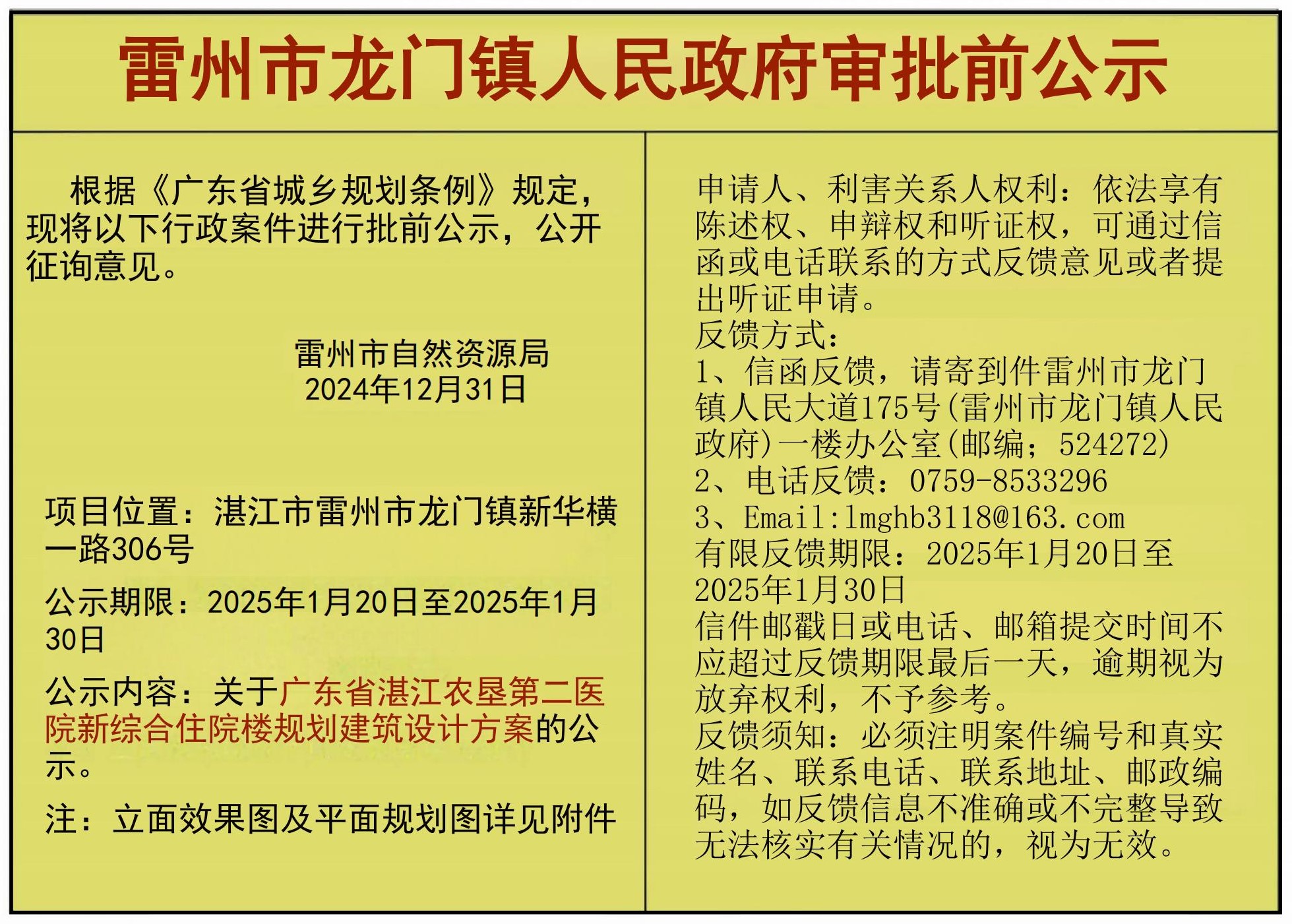 雷州市龙门镇人民政府审批前公示

根据《广东省城乡规划条例》规定，现将以下行政案件进行批前公示，公开征询意见。

雷州市自然资源局
2024年12月31日

项目位置：湛江市雷州市龙门镇新华横一路306号

公示期限：2025年1月20日至2025年1月30日

公示内容：关于广东省湛江农垦第二医院新综合住院楼规划建筑设计方案的公示。

注：立面效果图及平面规划图详见附件

申请人、利害关系人权利：依法享有陈述权、申辩权和听证权，可通过信函或电话联系的方式反馈意见或者提出听证申请。
反馈方式：
1、信函反馈，请寄到件雷州市龙门镇人民大道175号(雷州市龙门镇人民政府)一楼办公室(邮编；524272)
2、电话反馈：0759-8533296
3、Email:lmghb3118@163.com
有限反馈期限：2025年1月20日至2025年1月30日
信件邮戳日或电话、邮箱提交时间不应超过反馈期限最后一天，逾期视为放弃权利，不予参考。
反馈须知：必须注明案件编号和真实姓名、联系电话、联系地址、邮政编码，如反馈信息不准确或不完整导致无法核实有关情况的，视为无效。